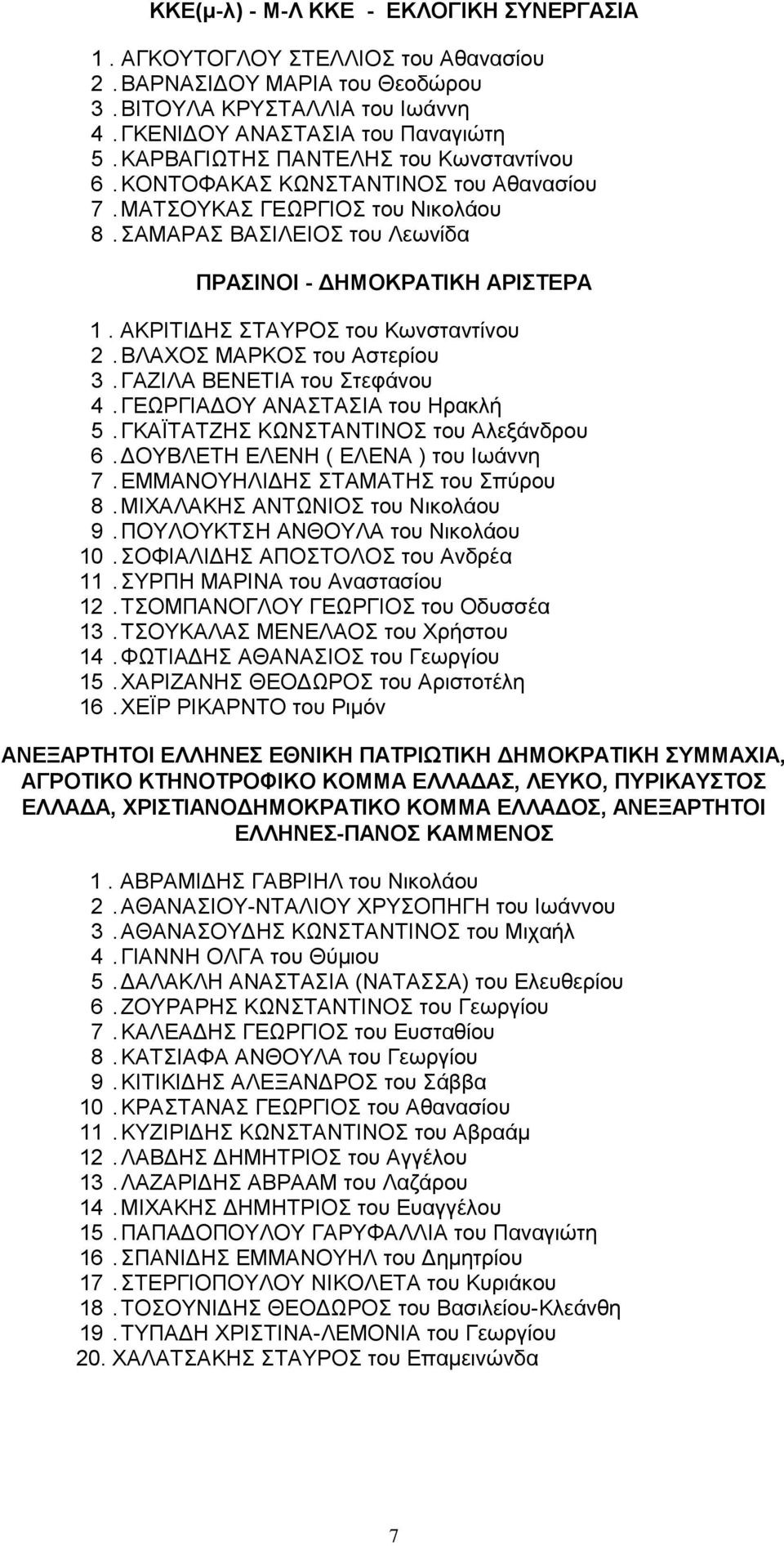 ΚΚΕ(μ-λ) - Μ-Λ ΚΚΕ - ΕΚΛΟΓΙΚΗ ΣΥΝΕΡΓΑΣΙΑ

1. ΑΓΚΟΥΤΟΓΛΟΥ ΣΤΕΛΛΙΟΣ του Αθανασίου
2. ΒΑΡΝΑΣΙΔΟΥ ΜΑΡΙΑ του Θεοδώρου
3. ΒΙΤΟΥΛΑ ΚΡΥΣΤΑΛΛΙΑ του Ιωάννη
4. ΓΚΕΝΙΔΟΥ ΑΝΑΣΤΑΣΙΑ του Παναγιώτη
5. ΚΑΡΒΑΓΙΩΤΗΣ ΠΑΝΤΕΛΗΣ του Κωνσταντίνου
6. ΚΟΝΤΟΦΑΚΑΣ ΚΩΝΣΤΑΝΤΙΝΟΣ του Αθανασίου
7. ΜΑΤΣΟΥΚΑΣ ΓΕΩΡΓΙΟΣ του Νικολάου
8. ΣΑΜΑΡΑΣ ΒΑΣΙΛΕΙΟΣ του Λεωνίδα

ΠΡΑΣΙΝΟΙ - ΔΗΜΟΚΡΑΤΙΚΗ ΑΡΙΣΤΕΡΑ

1. ΑΚΡΙΤΙΔΗΣ ΣΤΑΥΡΟΣ του Κωνσταντίνου
2. ΒΛΑΧΟΣ ΜΑΡΚΟΣ του Αστερίου
3. ΓΑΖΙΛΑ ΒΕΝΕΤΙΑ του Στεφάνου
4. ΓΕΩΡΓΙΑΔΟΥ ΑΝΑΣΤΑΣΙΑ του Ηρακλή
5. ΓΚΑΪΤΑΤΖΗΣ ΚΩΝΣΤΑΝΤΙΝΟΣ του Αλεξάνδρου
6. ΔΟΥΒΛΕΤΗ ΕΛΕΝΗ ( ΕΛΕΝΑ ) του Ιωάννη
7. ΕΜΜΑΝΟΥΗΛΙΔΗΣ ΣΤΑΜΑΤΗΣ του Σπύρου
8. ΜΙΧΑΛΑΚΗΣ ΑΝΤΩΝΙΟΣ του Νικολάου
9. ΠΟΥΛΟΥΚΤΣΗ ΑΝΘΟΥΛΑ του Νικολάου
10. ΣΟΦΙΑΛΙΔΗΣ ΑΠΟΣΤΟΛΟΣ του Ανδρέα
11. ΣΥΡΠΗ ΜΑΡΙΝΑ του Αναστασίου
12. ΤΣΟΜΠΑΝΟΓΛΟΥ ΓΕΩΡΓΙΟΣ του Οδυσσέα
13. ΤΣΟΥΚΑΛΑΣ ΜΕΝΕΛΑΟΣ του Χρήστου
14. ΦΩΤΙΑΔΗΣ ΑΘΑΝΑΣΙΟΣ του Γεωργίου
15. ΧΑΡΙΖΑΝΗΣ ΘΕΟΔΩΡΟΣ του Αριστοτέλη
16. ΧΕΪΡ ΡΙΚΑΡΝΤΟ του Ριμόν

ΑΝΕΞΑΡΤΗΤΟΙ ΕΛΛΗΝΕΣ ΕΘΝΙΚΗ ΠΑΤΡΙΩΤΙΚΗ ΔΗΜΟΚΡΑΤΙΚΗ ΣΥΜΜΑΧΙΑ, ΑΓΡΟΤΙΚΟ ΚΤΗΝΟΤΡΟΦΙΚΟ ΚΟΜΜΑ ΕΛΛΑΔΑΣ, ΛΕΥΚΟ, ΠΥΡΙΚΑΥΣΤΟΣ ΕΛΛΑΔΑ, ΧΡΙΣΤΙΑΝΟΔΗΜΟΚΡΑΤΙΚΟ ΚΟΜΜΑ ΕΛΛΑΔΟΣ, ΑΝΕΞΑΡΤΗΤΟΙ ΕΛΛΗΝΕΣ-ΠΑΝΟΣ ΚΑΜΜΕΝΟΣ

1. ΑΒΡΑΜΙΔΗΣ ΓΑΒΡΙΗΛ του Νικολάου
2. ΑΘΑΝΑΣΙΟΥ-ΝΤΑΛΙΟΥ ΧΡΥΣΟΠΗΓΗ του Ιωάννου
3. ΑΘΑΝΑΣΟΥΔΗΣ ΚΩΝΣΤΑΝΤΙΝΟΣ του Μιχαήλ
4. ΓΙΑΝΝΗ ΟΛΓΑ του Θύμιου
5. ΔΑΛΑΚΛΗ ΑΝΑΣΤΑΣΙΑ (ΝΑΤΑΣΣΑ) του Ελευθερίου
6. ΖΟΥΡΑΡΗΣ ΚΩΝΣΤΑΝΤΙΝΟΣ του Γεωργίου
7. ΚΑΛΕΑΔΗΣ ΓΕΩΡΓΙΟΣ του Ευσταθίου
8. ΚΑΤΣΙΑΦΑ ΑΝΘΟΥΛΑ του Γεωργίου
9. ΚΙΤΙΚΙΔΗΣ ΑΛΕΞΑΝΔΡΟΣ του Σάββα
10. ΚΡΑΣΤΑΝΑΣ ΓΕΩΡΓΙΟΣ του Αθανασίου
11. ΚΥΖΙΡΙΔΗΣ ΚΩΝΣΤΑΝΤΙΝΟΣ του Αβραάμ
12. ΛΑΒΔΗΣ ΔΗΜΗΤΡΙΟΣ του Αγγέλου
13. ΛΑΖΑΡΙΔΗΣ ΑΒΡΑΑΜ του Λαζάρου
14. ΜΙΧΑΚΗΣ ΔΗΜΗΤΡΙΟΣ του Ευαγγέλου
15. ΠΑΠΑΔΟΠΟΥΛΟΥ ΓΑΡΥΦΑΛΛΙΑ του Παναγιώτη
16. ΣΠΑΝΙΔΗΣ ΕΜΜΑΝΟΥΗΛ του Δημητρίου
17. ΣΤΕΡΓΙΟΠΟΥΛΟΥ ΝΙΚΟΛΕΤΑ του Κυριάκου
18. ΤΟΣΟΥΝΙΔΗΣ ΘΕΟΔΩΡΟΣ του Βασιλείου-Κλεάνθη
19. ΤΥΠΑΔΗ ΧΡΙΣΤΙΝΑ-ΛΕΜΟΝΙΑ του Γεωργίου
20. ΧΑΛΑΤΣΑΚΗΣ ΣΤΑΥΡΟΣ του Επαμεινώνδα

7